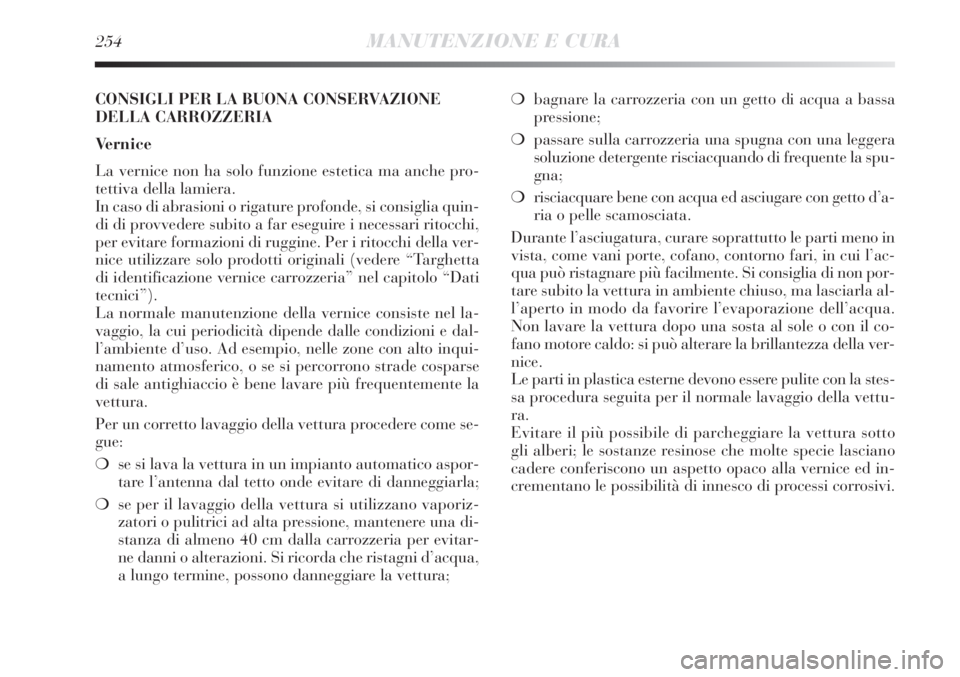 254 MANUTENZIONE E CURA

CONSIGLI PER LA BUONA CONSERVAZIONE DELLA CARROZZERIA

Vernice

La vernice non ha solo funzione estetica ma anche protettiva della lamiera.
In caso di abrasioni o rigature profonde, si consiglia quindi di provvedere subito a far eseguire i necessari ritocchi, per evitare formazioni di ruggine. Per i ritocchi della vernice utilizzare solo prodotti originali (vedere “Targhetta di identificazione vernice carrozzeria” nel capitolo “Dati tecnici”).
La normale manutenzione della vernice consiste nel lavaggio, la cui periodicità dipende dalle condizioni e dall’ambiente d’uso. Ad esempio, nelle zone con alto inquinamento atmosferico, o se si percorrono strade cosparse di sale antighiaccio è bene lavare più frequentemente la vettura.

Per un corretto lavaggio della vettura procedere come segue:

❍ se si lava la vettura in un impianto automatico asportare l’antenna dal tetto onde evitare di danneggiarla;

❍ se per il lavaggio della vettura si utilizzano vaporizzatori o pulitrici ad alta pressione, mantenere una distanza di almeno 40 cm dalla carrozzeria per evitarne danni o alterazioni. Si ricorda che ristagni d’acqua, a lungo termine, possono danneggiare la vettura;

❍ bagnare la carrozzeria con un getto di acqua a bassa pressione;

❍ passare sulla carrozzeria una spugna con una leggera soluzione detergente risciacquando di frequente la spugna;

❍ risciacquare bene con acqua ed asciugare con getto d’aria o pelle scamosciata.

Durante l’asciugatura, curare soprattutto le parti meno in vista, come vani porte, cofano, contorno fari, in cui l’acqua può ristagnare più facilmente. Si consiglia di non portare subito la vettura in ambiente chiuso, ma lasciarla all’aperto in modo da favorire l’evaporazione dell’acqua. Non lavare la vettura dopo una sosta al sole o con il cofano motore caldo: si può alterare la brillantezza della vernice.
Le parti in plastica esterne devono essere pulite con la stessa procedura seguita per il normale lavaggio della vettura.
Evitare il più possibile di parcheggiare la vettura sotto gli alberi; le sostanze resinose che molte specie lasciano cadere conferiscono un aspetto opaco alla vernice ed incrementano le possibilità di innesco di processi corrosivi.

carmanualsonline.info